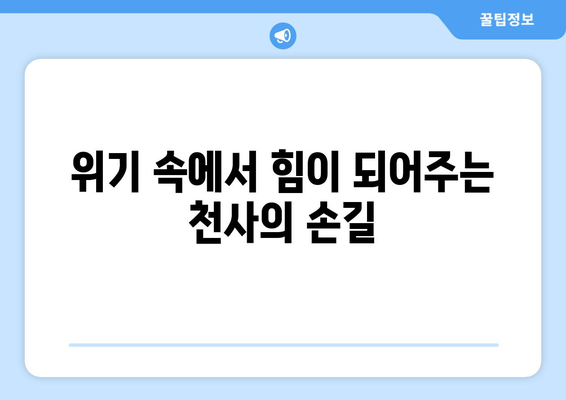 꿀팁정보

위기 속에서 힘이 되어주는 천사의 손길